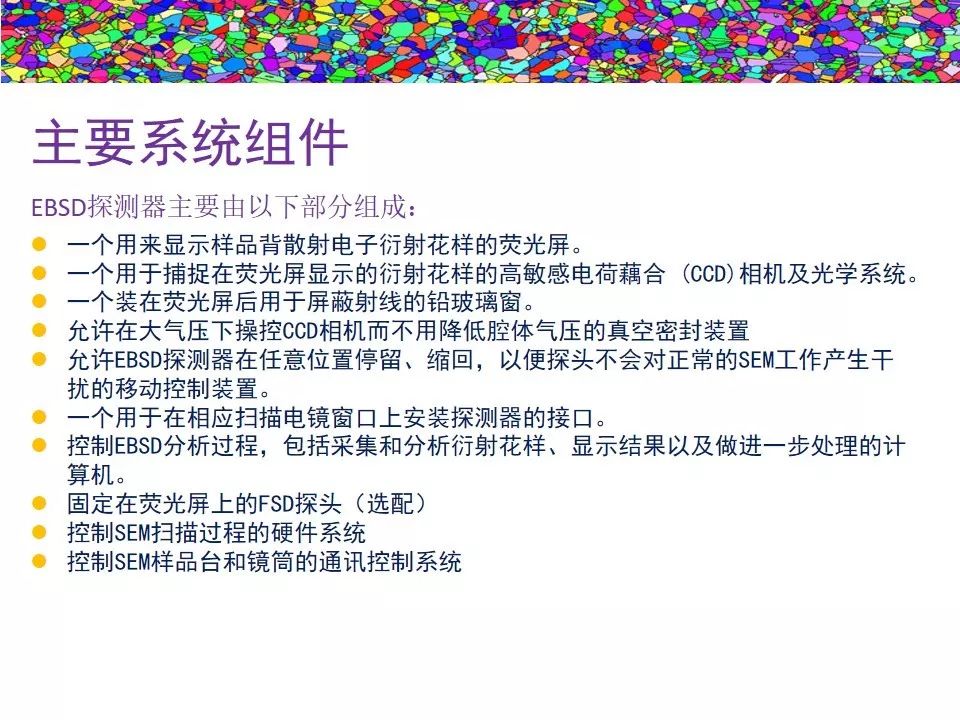 主要系统组件

EBSD探测器主要由以下部分组成：

• 一个用来显示样品背散射电子衍射花样的荧光屏。
• 一个用于捕捉在荧光屏显示的衍射花样的高敏感电荷藕合(CCD)相机及光学系统。
• 一个装在荧光屏后用于屏蔽射线的铅玻璃窗。
• 允许在大气压下操控CCD相机而不用降低腔体气压的真空密封装置
• 允许EBSD探测器在任意位置停留、缩回，以便探头不会对正常的SEM工作产生干扰的移动控制装置。
• 一个用于在相应扫描电镜窗口上安装探测器的接口。
• 控制EBSD分析过程，包括采集和分析衍射花样、显示结果以及做进一步处理的计算机。
• 固定在荧光屏上的FSD探头（选配）
• 控制SEM扫描过程的硬件系统
• 控制SEM样品台和镜筒的通讯控制系统